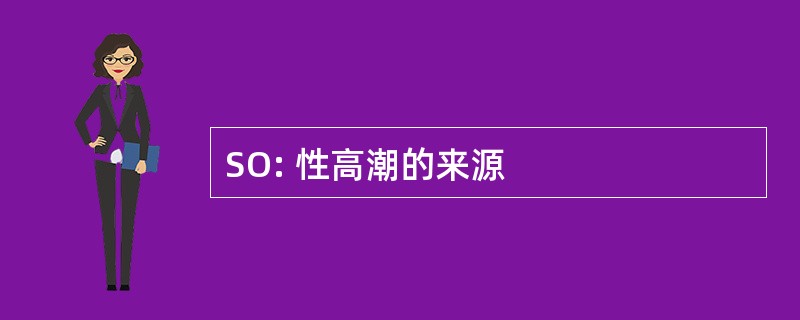 SO: 性高潮的来源